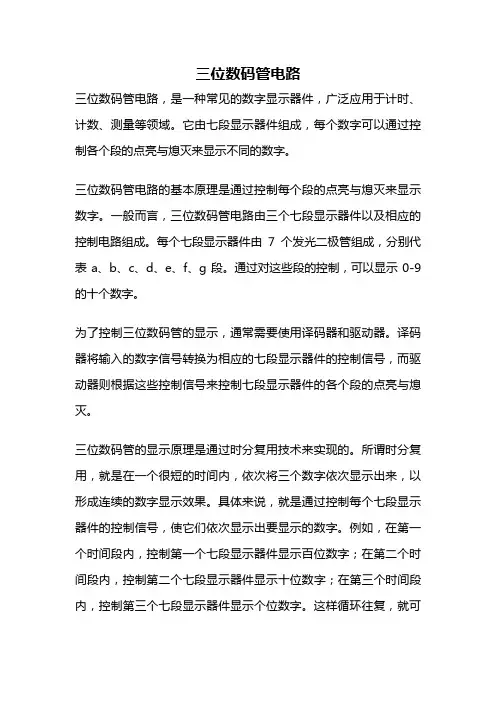 三位数码管电路

三位数码管电路，是一种常见的数字显示器件，广泛应用于计时、计数、测量等领域。它由七段显示器件组成，每个数字可以通过控制各个段的点亮与熄灭来显示不同的数字。

三位数码管电路的基本原理是通过控制每个段的点亮与熄灭来显示数字。一般而言，三位数码管电路由三个七段显示器件以及相应的控制电路组成。每个七段显示器件由 7 个发光二极管组成，分别代表 a、b、c、d、e、f、g 段。通过对这些段的控制，可以显示 0-9 的十个数字。

为了控制三位数码管的显示，通常需要使用译码器和驱动器。译码器将输入的数字信号转换为相应的七段显示器件的控制信号，而驱动器则根据这些控制信号来控制七段显示器件的各个段的点亮与熄灭。

三位数码管的显示原理是通过时分复用技术来实现的。所谓时分复用，就是在一个很短的时间内，依次将三个数字依次显示出来，以形成连续的数字显示效果。具体来说，就是通过控制每个七段显示器件的控制信号，使它们依次显示出要显示的数字。例如，在第一个时间段内，控制第一个七段显示器件显示百位数字；在第二个时间段内，控制第二个七段显示器件显示十位数字；在第三个时间段内，控制第三个七段显示器件显示个位数字。这样循环往复，就可